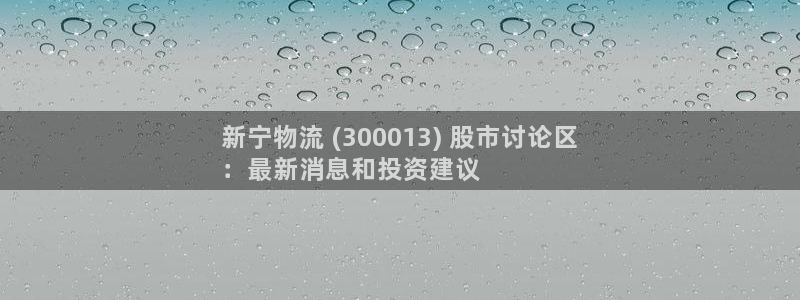 新宁物流 (300013) 股市讨论区：最新消息和投资建议